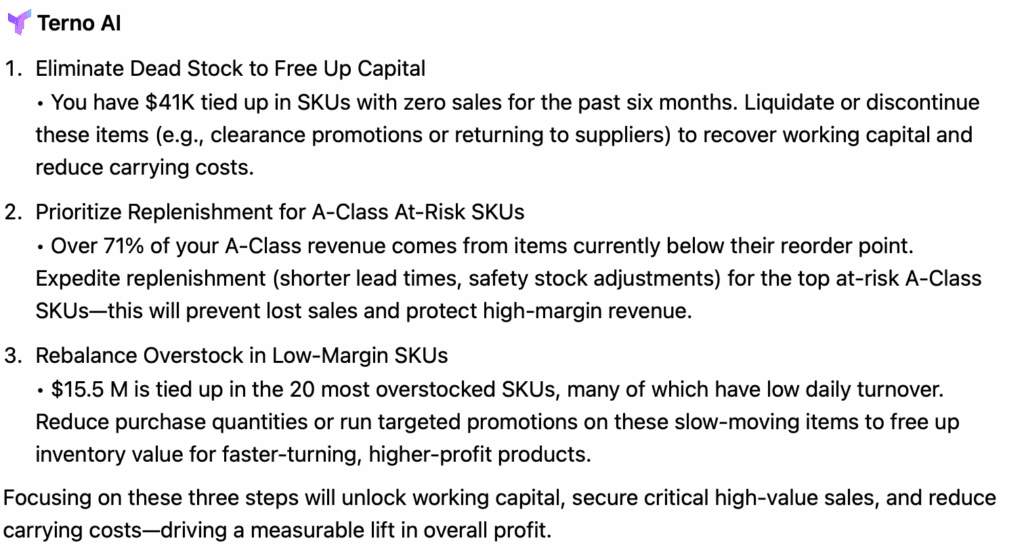 Terno AI

1. Eliminate Dead Stock to Free Up Capital
• You have \$41K tied up in SKUs with zero sales for the past six months. Liquidate or discontinue these items (e.g., clearance promotions or returning to suppliers) to recover working capital and reduce carrying costs.

2. Prioritize Replenishment for A-Class At-Risk SKUs
• Over 71% of your A-Class revenue comes from items currently below their reorder point. Expedite replenishment (shorter lead times, safety stock adjustments) for the top at-risk A-Class SKUs—this will prevent lost sales and protect high-margin revenue.

3. Rebalance Overstock in Low-Margin SKUs
• \$15.5 M is tied up in the 20 most overstocked SKUs, many of which have low daily turnover. Reduce purchase quantities or run targeted promotions on these slow-moving items to free up inventory value for faster-turning, higher-profit products.

Focusing on these three steps will unlock working capital, secure critical high-value sales, and reduce carrying costs—driving a measurable lift in overall profit.